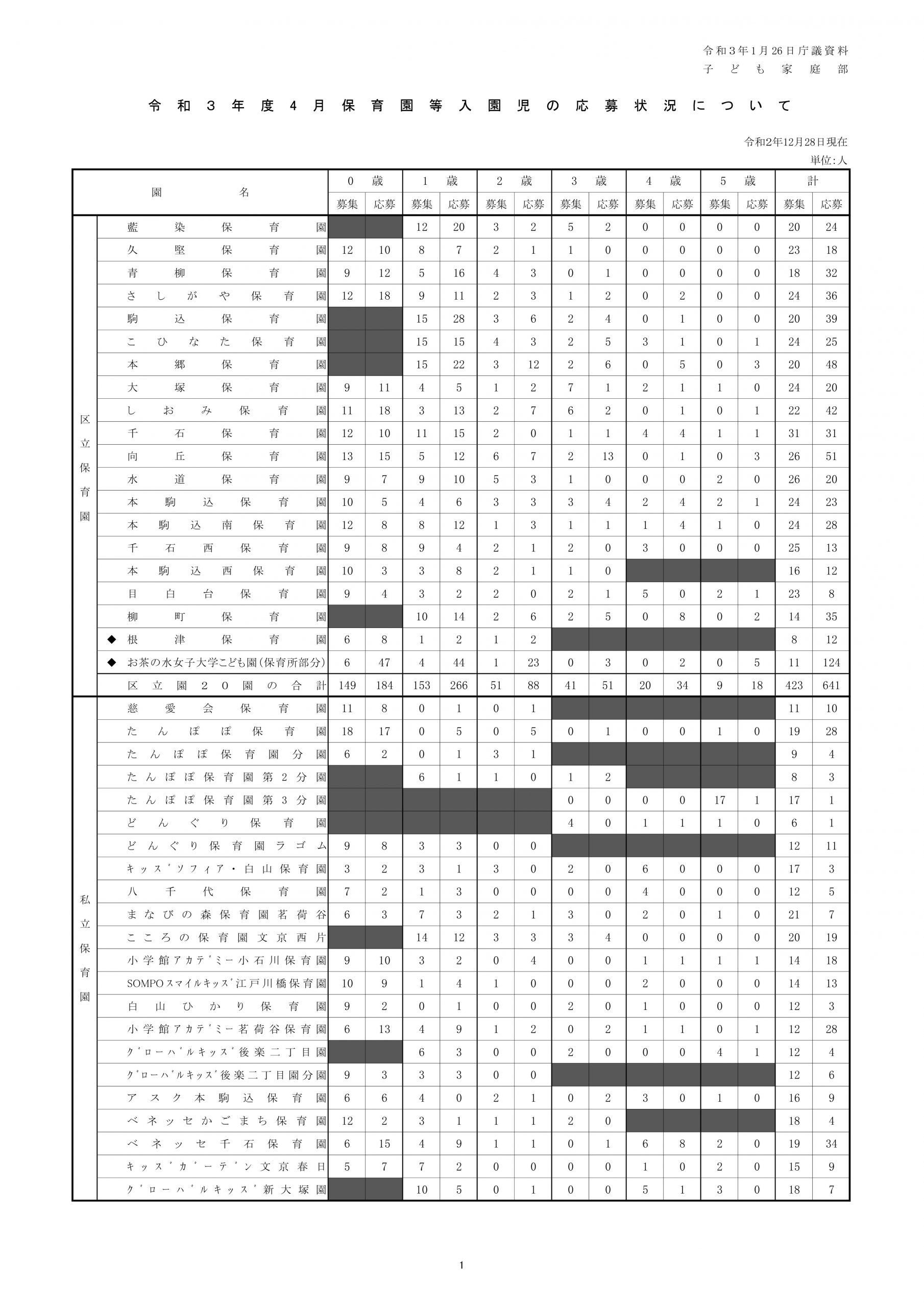 令和３年１月26日庁議資料
子ども家庭部

令和３年度４月保育園等入園児の応募状況について

令和2年12月28日現在
単位:人

| | 園名 | 0歳 募集 | 0歳 応募 | 1歳 募集 | 1歳 応募 | 2歳 募集 | 2歳 応募 | 3歳 募集 | 3歳 応募 | 4歳 募集 | 4歳 応募 | 5歳 募集 | 5歳 応募 | 計 募集 | 計 応募 |
|---|---|---|---|---|---|---|---|---|---|---|---|---|---|---|---|
| 区立保育園 | 藍染保育園 | | | 12 | 20 | 3 | 2 | 5 | 2 | 0 | 0 | 0 | 0 | 20 | 24 |
| | 久堅保育園 | 12 | 10 | 8 | 7 | 2 | 1 | 1 | 0 | 0 | 0 | 0 | 0 | 23 | 18 |
| | 青柳保育園 | 9 | 12 | 5 | 16 | 4 | 3 | 0 | 1 | 0 | 0 | 0 | 0 | 18 | 32 |
| | さしがや保育園 | 12 | 18 | 9 | 11 | 2 | 3 | 1 | 2 | 0 | 2 | 0 | 0 | 24 | 36 |
| | 駒込保育園 | | | 15 | 28 | 3 | 6 | 2 | 4 | 0 | 1 | 0 | 0 | 20 | 39 |
| | こひなた保育園 | | | 15 | 15 | 4 | 3 | 2 | 5 | 3 | 1 | 0 | 1 | 24 | 25 |
| | 本郷保育園 | | | 15 | 22 | 3 | 12 | 2 | 6 | 0 | 5 | 0 | 3 | 20 | 48 |
| | 大塚保育園 | 9 | 11 | 4 | 5 | 1 | 2 | 7 | 1 | 2 | 1 | 1 | 0 | 24 | 20 |
| | しおみ保育園 | 11 | 18 | 3 | 13 | 2 | 7 | 6 | 2 | 0 | 1 | 0 | 1 | 22 | 42 |
| | 千石保育園 | 12 | 10 | 11 | 15 | 2 | 0 | 1 | 1 | 4 | 4 | 1 | 1 | 31 | 31 |
| | 向丘保育園 | 13 | 15 | 5 | 12 | 6 | 7 | 2 | 13 | 0 | 1 | 0 | 3 | 26 | 51 |
| | 水道保育園 | 9 | 7 | 9 | 10 | 5 | 3 | 1 | 0 | 0 | 0 | 2 | 0 | 26 | 20 |
| | 本駒込保育園 | 10 | 5 | 4 | 6 | 3 | 3 | 3 | 4 | 2 | 4 | 2 | 1 | 24 | 23 |
| | 本駒込南保育園 | 12 | 8 | 8 | 12 | 1 | 3 | 1 | 1 | 1 | 4 | 1 | 0 | 24 | 28 |
| | 千石西保育園 | 9 | 8 | 9 | 4 | 2 | 1 | 2 | 0 | 3 | 0 | 0 | 0 | 25 | 13 |
| | 本駒込西保育園 | 10 | 3 | 3 | 8 | 2 | 1 | 1 | 0 | | | | | 16 | 12 |
| | 目白台保育園 | 9 | 4 | 3 | 2 | 2 | 0 | 2 | 1 | 5 | 0 | 2 | 1 | 23 | 8 |
| | 柳町保育園 | | | 10 | 14 | 2 | 6 | 2 | 5 | 0 | 8 | 0 | 2 | 14 | 35 |
| | ◆ 根津保育園 | 6 | 8 | 1 | 2 | 1 | 2 | | | | | | | 8 | 12 |
| | ◆ お茶の水女子大学こども園(保育所部分) | 6 | 47 | 4 | 44 | 1 | 23 | 0 | 3 | 0 | 2 | 0 | 5 | 11 | 124 |
| | 区立園２０園の合計 | 149 | 184 | 153 | 266 | 51 | 88 | 41 | 51 | 20 | 34 | 9 | 18 | 423 | 641 |
| 私立保育園 | 慈愛会保育園 | 11 | 8 | 0 | 1 | 0 | 1 | | | | | | | 11 | 10 |
| | たんぽぽ保育園 | 18 | 17 | 0 | 5 | 0 | 5 | 0 | 1 | 0 | 0 | 1 | 0 | 19 | 28 |
| | たんぽぽ保育園分園 | 6 | 2 | 0 | 1 | 3 | 1 | | | | | | | 9 | 4 |
| | たんぽぽ保育園第２分園 | | | 6 | 1 | 1 | 0 | 1 | 2 | | | | | 8 | 3 |
| | たんぽぽ保育園第３分園 | | | | | | | 0 | 0 | 0 | 0 | 17 | 1 | 17 | 1 |
| | どんぐり保育園 | | | | | | | 4 | 0 | 1 | 1 | 1 | 0 | 6 | 1 |
| | どんぐり保育園ラゴム | 9 | 8 | 3 | 3 | 0 | 0 | | | | | | | 12 | 11 |
| | ｷｯｽﾞｿﾌｨｱ・白山保育園 | 3 | 2 | 3 | 1 | 3 | 0 | 2 | 0 | 6 | 0 | 0 | 0 | 17 | 3 |
| | 八千代保育園 | 7 | 2 | 1 | 3 | 0 | 0 | 0 | 0 | 4 | 0 | 0 | 0 | 12 | 5 |
| | まなびの森保育園茗荷谷 | 6 | 3 | 7 | 3 | 2 | 1 | 3 | 0 | 2 | 0 | 1 | 0 | 21 | 7 |
| | こころの保育園文京西片 | | | 14 | 12 | 3 | 3 | 3 | 4 | 0 | 0 | 0 | 0 | 20 | 19 |
| | 小学館ｱｶﾃﾞﾐｰ小石川保育園 | 9 | 10 | 3 | 2 | 0 | 4 | 0 | 0 | 1 | 1 | 1 | 1 | 14 | 18 |
| | SOMPOｽﾏｲﾙｷｯｽﾞ江戸川橋保育園 | 10 | 9 | 1 | 4 | 1 | 0 | 0 | 0 | 2 | 0 | 0 | 0 | 14 | 13 |
| | 白山ひかり保育園 | 9 | 2 | 0 | 1 | 0 | 0 | 2 | 0 | 1 | 0 | 0 | 0 | 12 | 3 |
| | 小学館ｱｶﾃﾞﾐｰ茗荷谷保育園 | 6 | 13 | 4 | 9 | 1 | 2 | 0 | 2 | 1 | 1 | 0 | 1 | 12 | 28 |
| | ｸﾞﾛｰﾊﾞﾙｷｯｽﾞ後楽二丁目園 | | | 6 | 3 | 0 | 0 | 2 | 0 | 0 | 0 | 4 | 1 | 12 | 4 |
| | ｸﾞﾛｰﾊﾞﾙｷｯｽﾞ後楽二丁目園分園 | 9 | 3 | 3 | 3 | 0 | 0 | | | | | | | 12 | 6 |
| | アスク本駒込保育園 | 6 | 6 | 4 | 0 | 2 | 1 | 0 | 2 | 3 | 0 | 1 | 0 | 16 | 9 |
| | ベネッセかごまち保育園 | 12 | 2 | 3 | 1 | 1 | 1 | 2 | 0 | | | | | 18 | 4 |
| | ベネッセ千石保育園 | 6 | 15 | 4 | 9 | 1 | 1 | 0 | 1 | 6 | 8 | 2 | 0 | 19 | 34 |
| | ｷｯｽﾞｶﾞｰﾃﾞﾝ文京春日 | 5 | 7 | 7 | 2 | 0 | 0 | 0 | 0 | 1 | 0 | 2 | 0 | 15 | 9 |
| | ｸﾞﾛｰﾊﾞﾙｷｯｽﾞ新大塚園 | | | 10 | 5 | 0 | 1 | 0 | 0 | 5 | 1 | 3 | 0 | 18 | 7 |

1